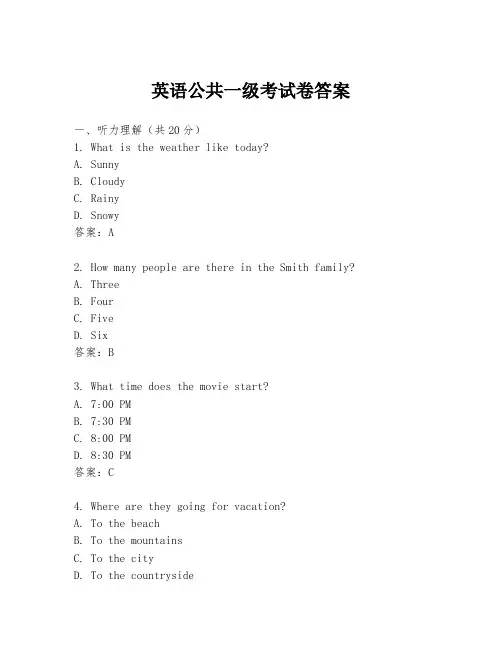 英语公共一级考试卷答案

一、听力理解（共20分）
1. What is the weather like today?
A. Sunny
B. Cloudy
C. Rainy
D. Snowy
答案：A

2. How many people are there in the Smith family?
A. Three
B. Four
C. Five
D. Six
答案：B

3. What time does the movie start?
A. 7:00 PM
B. 7:30 PM
C. 8:00 PM
D. 8:30 PM
答案：C

4. Where are they going for vacation?
A. To the beach
B. To the mountains
C. To the city
D. To the countryside